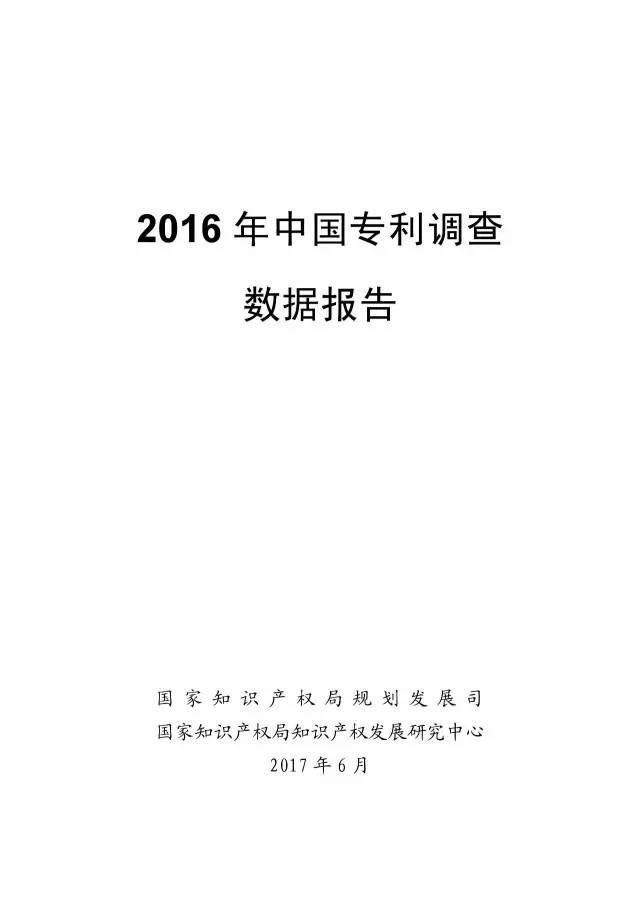 2016 年中国专利调查

数据报告

国家知识产权局规划发展司

国家知识产权局知识产权发展研究中心

2017 年 6 月